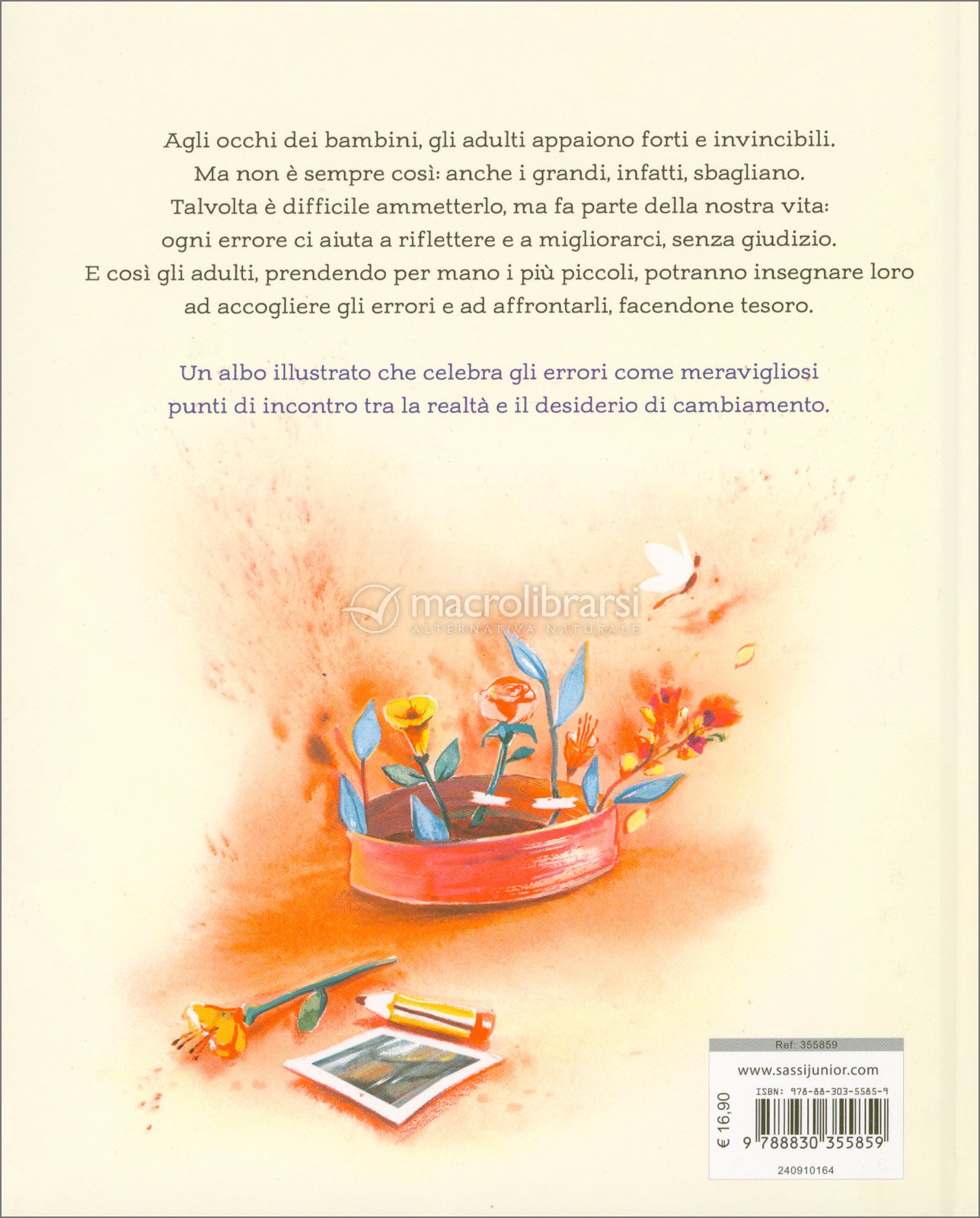 Agli occhi dei bambini, gli adulti appaiono forti e invincibili. Ma non è sempre così: anche i grandi, infatti, sbagliano. Talvolta è difficile ammetterlo, ma fa parte della nostra vita: ogni errore ci aiuta a riflettere e a migliorarci, senza giudizio. E così gli adulti, prendendo per mano i più piccoli, potranno insegnare loro ad accogliere gli errori e ad affrontarli, facendone tesoro.

Un albo illustrato che celebra gli errori come meravigliosi punti di incontro tra la realtà e il desiderio di cambiamento.

macrolibrarsi
ALTERNATIVA NATURALE

Ref: 355859
www.sassijunior.com
ISBN: 978-88-303-5585-9
€ 16,90
9 788830 355859
240910164